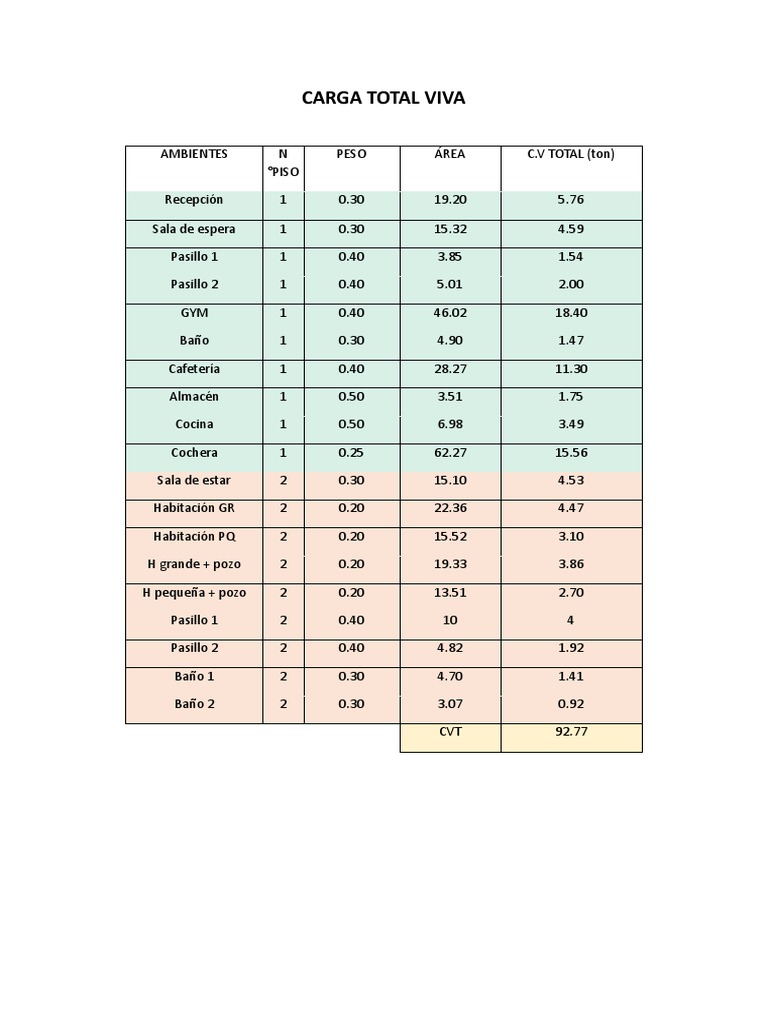 CARGA TOTAL VIVA

| AMBIENTES | N °PISO | PESO | ÁREA | C.V TOTAL (ton) |
|---|---|---|---|---|
| Recepción | 1 | 0.30 | 19.20 | 5.76 |
| Sala de espera | 1 | 0.30 | 15.32 | 4.59 |
| Pasillo 1 | 1 | 0.40 | 3.85 | 1.54 |
| Pasillo 2 | 1 | 0.40 | 5.01 | 2.00 |
| GYM | 1 | 0.40 | 46.02 | 18.40 |
| Baño | 1 | 0.30 | 4.90 | 1.47 |
| Cafetería | 1 | 0.40 | 28.27 | 11.30 |
| Almacén | 1 | 0.50 | 3.51 | 1.75 |
| Cocina | 1 | 0.50 | 6.98 | 3.49 |
| Cochera | 1 | 0.25 | 62.27 | 15.56 |
| Sala de estar | 2 | 0.30 | 15.10 | 4.53 |
| Habitación GR | 2 | 0.20 | 22.36 | 4.47 |
| Habitación PQ | 2 | 0.20 | 15.52 | 3.10 |
| H grande + pozo | 2 | 0.20 | 19.33 | 3.86 |
| H pequeña + pozo | 2 | 0.20 | 13.51 | 2.70 |
| Pasillo 1 | 2 | 0.40 | 10 | 4 |
| Pasillo 2 | 2 | 0.40 | 4.82 | 1.92 |
| Baño 1 | 2 | 0.30 | 4.70 | 1.41 |
| Baño 2 | 2 | 0.30 | 3.07 | 0.92 |
| | | | CVT | 92.77 |